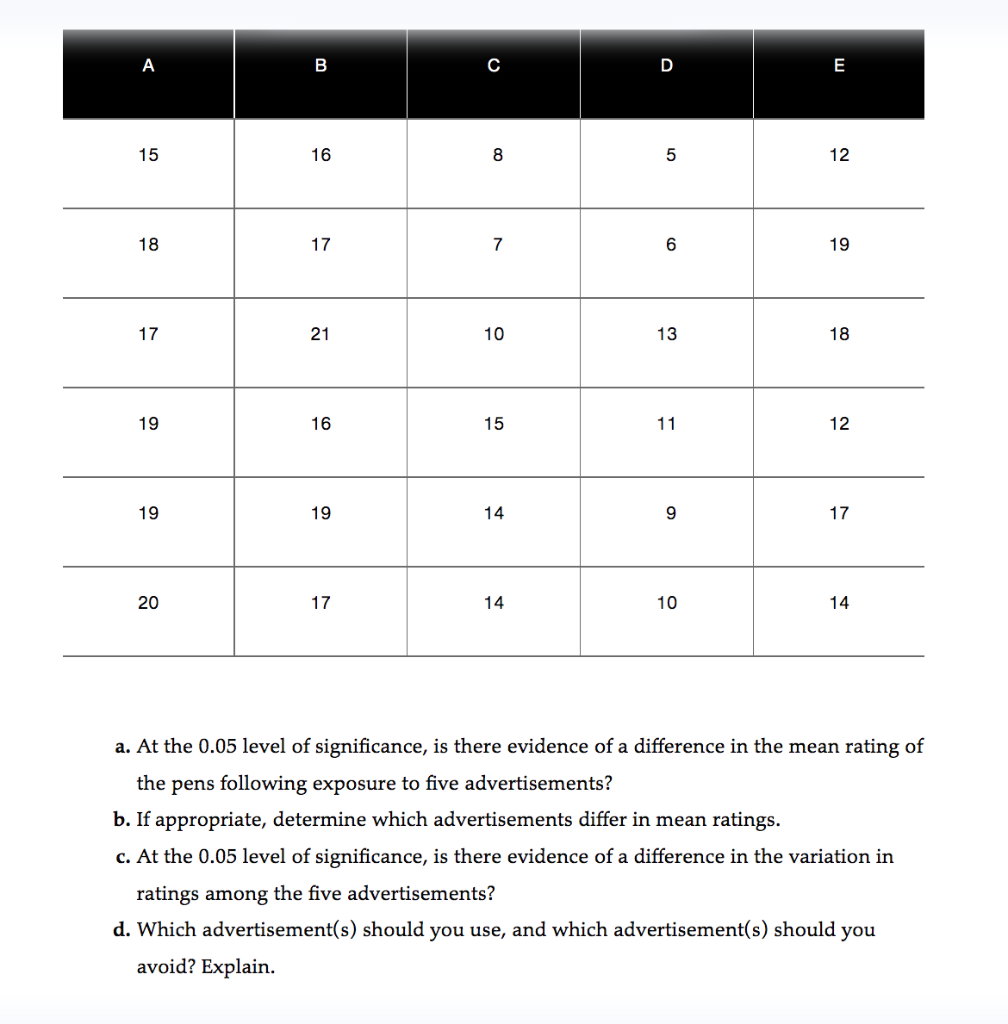 | A | B | C | D | E |
|---|---|---|---|---|
| 15 | 16 | 8 | 5 | 12 |
| 18 | 17 | 7 | 6 | 19 |
| 17 | 21 | 10 | 13 | 18 |
| 19 | 16 | 15 | 11 | 12 |
| 19 | 19 | 14 | 9 | 17 |
| 20 | 17 | 14 | 10 | 14 |

a. At the 0.05 level of significance, is there evidence of a difference in the mean rating of the pens following exposure to five advertisements?

b. If appropriate, determine which advertisements differ in mean ratings.

c. At the 0.05 level of significance, is there evidence of a difference in the variation in ratings among the five advertisements?

d. Which advertisement(s) should you use, and which advertisement(s) should you avoid? Explain.